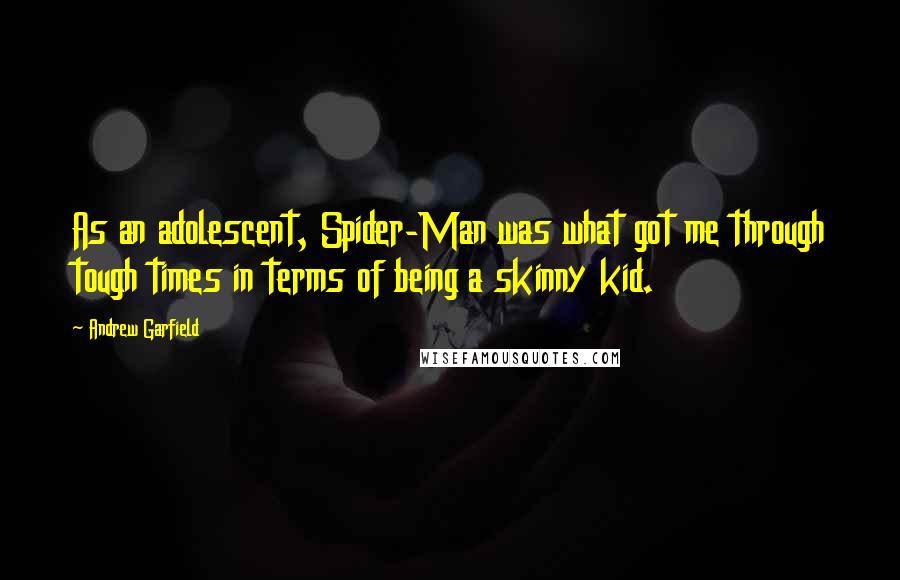 As an adolescent, Spider-Man was what got me through tough times in terms of being a skinny kid.

- Andrew Garfield

WISEFAMOUSQUOTES.COM